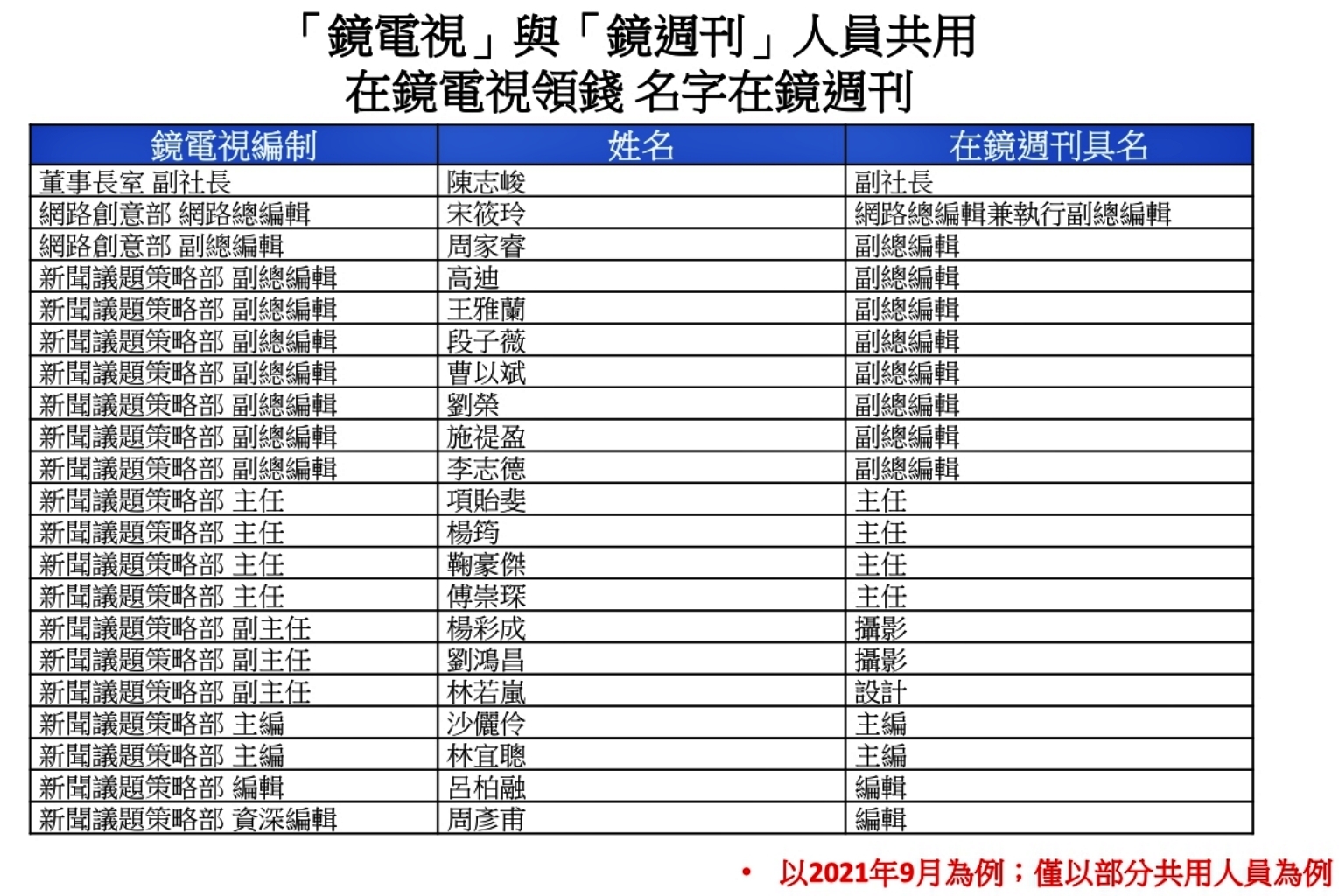 「鏡電視」與「鏡週刊」人員共用
在鏡電視領錢 名字在鏡週刊

| 鏡電視編制 | 姓名 | 在鏡週刊具名 |
|---|---|---|
| 董事長室 副社長 | 陳志峻 | 副社長 |
| 網路創意部 網路總編輯 | 宋筱玲 | 網路總編輯兼執行副總編輯 |
| 網路創意部 副總編輯 | 周家睿 | 副總編輯 |
| 新聞議題策略部 副總編輯 | 高迪 | 副總編輯 |
| 新聞議題策略部 副總編輯 | 王雅蘭 | 副總編輯 |
| 新聞議題策略部 副總編輯 | 段子薇 | 副總編輯 |
| 新聞議題策略部 副總編輯 | 曹以斌 | 副總編輯 |
| 新聞議題策略部 副總編輯 | 劉榮 | 副總編輯 |
| 新聞議題策略部 副總編輯 | 施禔盈 | 副總編輯 |
| 新聞議題策略部 副總編輯 | 李志德 | 副總編輯 |
| 新聞議題策略部 主任 | 項貽斐 | 主任 |
| 新聞議題策略部 主任 | 楊筠 | 主任 |
| 新聞議題策略部 主任 | 鞠豪傑 | 主任 |
| 新聞議題策略部 主任 | 傅崇琛 | 主任 |
| 新聞議題策略部 副主任 | 楊彩成 | 攝影 |
| 新聞議題策略部 副主任 | 劉鴻昌 | 攝影 |
| 新聞議題策略部 副主任 | 林若嵐 | 設計 |
| 新聞議題策略部 主編 | 沙儷伶 | 主編 |
| 新聞議題策略部 主編 | 林宜聰 | 主編 |
| 新聞議題策略部 編輯 | 呂柏融 | 編輯 |
| 新聞議題策略部 資深編輯 | 周彥甫 | 編輯 |

• 以2021年9月為例；僅以部分共用人員為例